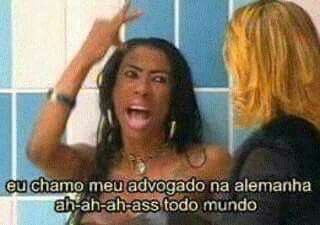 eu chamo meu advogado na alemanha
ah-ah-ah-ass todo mundo